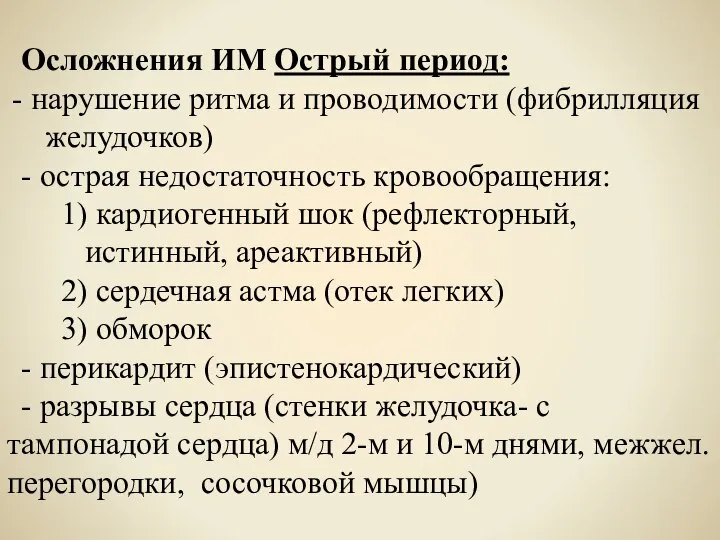 Осложнения ИМ Острый период:
- нарушение ритма и проводимости (фибрилляция желудочков)
- острая недостаточность кровообращения:
1) кардиогенный шок (рефлекторный, истинный, ареактивный)
2) сердечная астма (отек легких)
3) обморок
- перикардит (эпистенокардический)
- разрывы сердца (стенки желудочка- с тампонадой сердца) м/д 2-м и 10-м днями, межжел. перегородки, сосочковой мышцы)